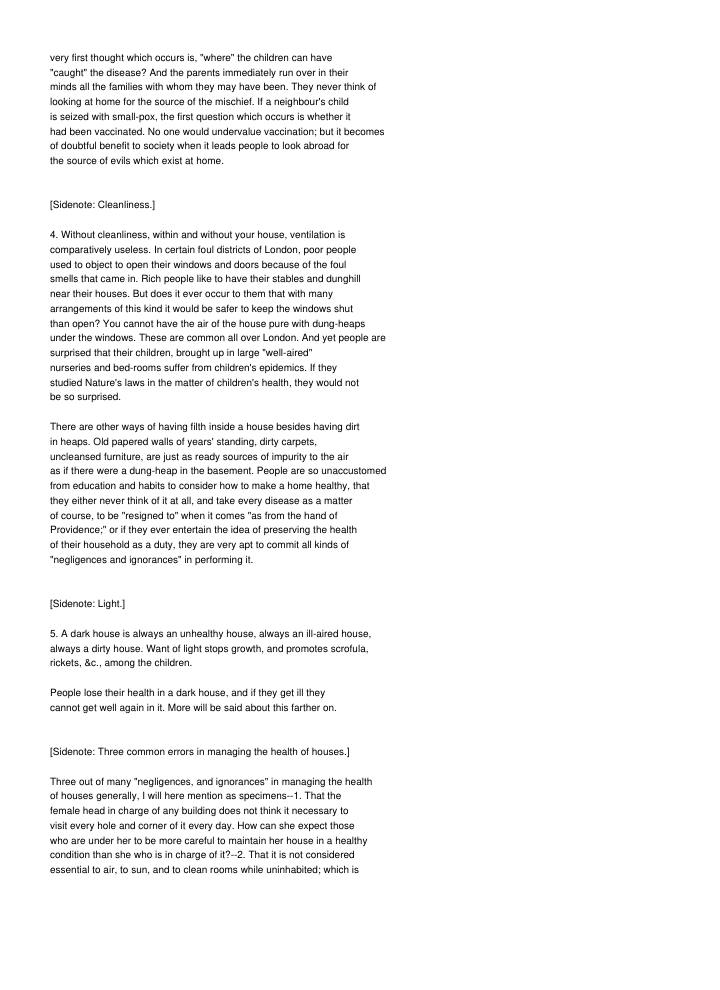 very first thought which occurs is, "where" the children can have "caught" the disease? And the parents immediately run over in their minds all the families with whom they may have been. They never think of looking at home for the source of the mischief. If a neighbour's child is seized with small-pox, the first question which occurs is whether it had been vaccinated. No one would undervalue vaccination; but it becomes of doubtful benefit to society when it leads people to look abroad for the source of evils which exist at home.

[Sidenote: Cleanliness.]

4. Without cleanliness, within and without your house, ventilation is comparatively useless. In certain foul districts of London, poor people used to object to open their windows and doors because of the foul smells that came in. Rich people like to have their stables and dunghill near their houses. But does it ever occur to them that with many arrangements of this kind it would be safer to keep the windows shut than open? You cannot have the air of the house pure with dung-heaps under the windows. These are common all over London. And yet people are surprised that their children, brought up in large "well-aired" nurseries and bed-rooms suffer from children's epidemics. If they studied Nature's laws in the matter of children's health, they would not be so surprised.

There are other ways of having filth inside a house besides having dirt in heaps. Old papered walls of years' standing, dirty carpets, uncleansed furniture, are just as ready sources of impurity to the air as if there were a dung-heap in the basement. People are so unaccustomed from education and habits to consider how to make a home healthy, that they either never think of it at all, and take every disease as a matter of course, to be "resigned to" when it comes "as from the hand of Providence;" or if they ever entertain the idea of preserving the health of their household as a duty, they are very apt to commit all kinds of "negligences and ignorances" in performing it.

[Sidenote: Light.]

5. A dark house is always an unhealthy house, always an ill-aired house, always a dirty house. Want of light stops growth, and promotes scrofula, rickets, &c., among the children.

People lose their health in a dark house, and if they get ill they cannot get well again in it. More will be said about this farther on.

[Sidenote: Three common errors in managing the health of houses.]

Three out of many "negligences, and ignorances" in managing the health of houses generally, I will here mention as specimens--1. That the female head in charge of any building does not think it necessary to visit every hole and corner of it every day. How can she expect those who are under her to be more careful to maintain her house in a healthy condition than she who is in charge of it?--2. That it is not considered essential to air, to sun, and to clean rooms while uninhabited; which is